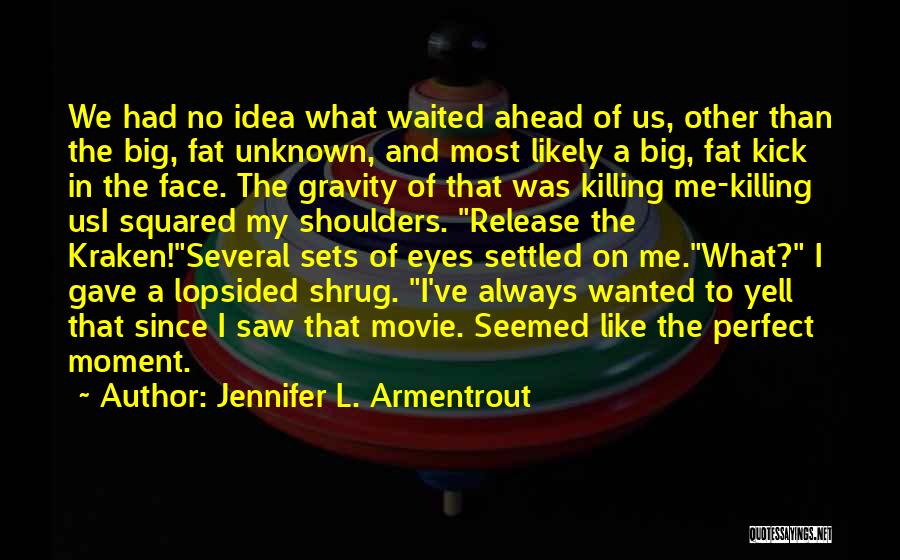 We had no idea what waited ahead of us, other than the big, fat unknown, and most likely a big, fat kick in the face. The gravity of that was killing me-killing usI squared my shoulders. "Release the Kraken!"Several sets of eyes settled on me."What?" I gave a lopsided shrug. "I've always wanted to yell that since I saw that movie. Seemed like the perfect moment.

~ Author: Jennifer L. Armentrout

QUOTESSAYINGS.NET